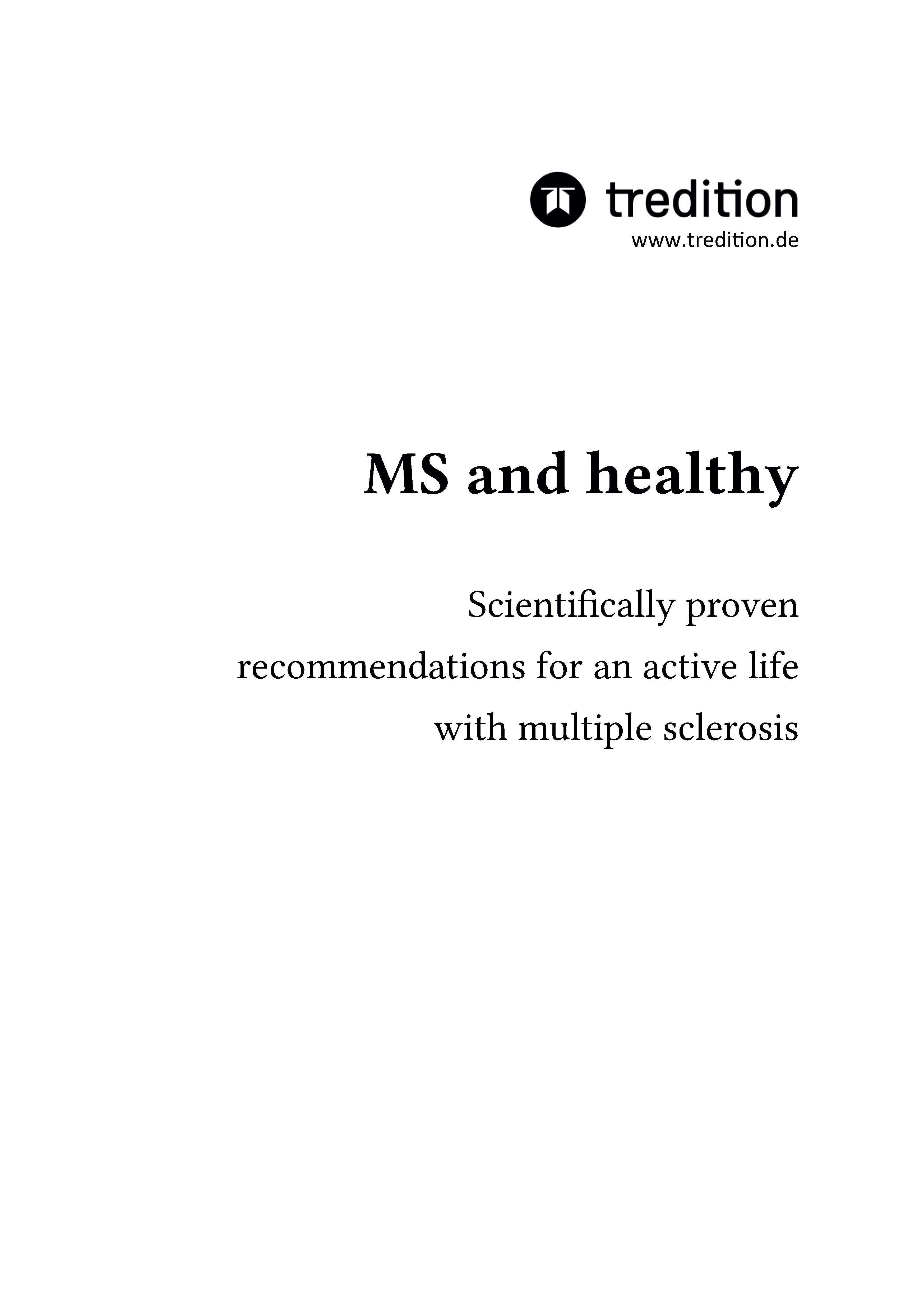 tredition
www.tredition.de

MS and healthy

Scientifically proven recommendations for an active life with multiple sclerosis